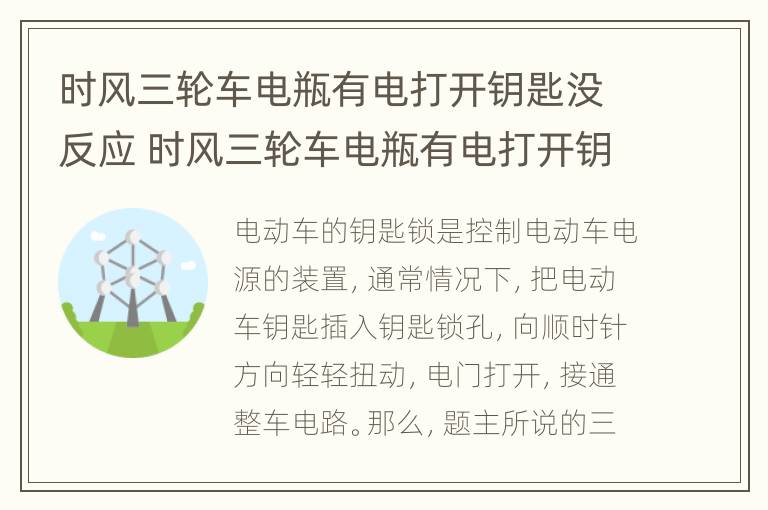 时风三轮车电瓶有电打开钥匙没反应 时风三轮车电瓶有电打开钥

电动车的钥匙锁是控制电动车电源的装置，通常情况下，把电动车钥匙插入钥匙锁孔，向顺时针方向轻轻扭动，电门打开，接通整车电路。那么，题主所说的三